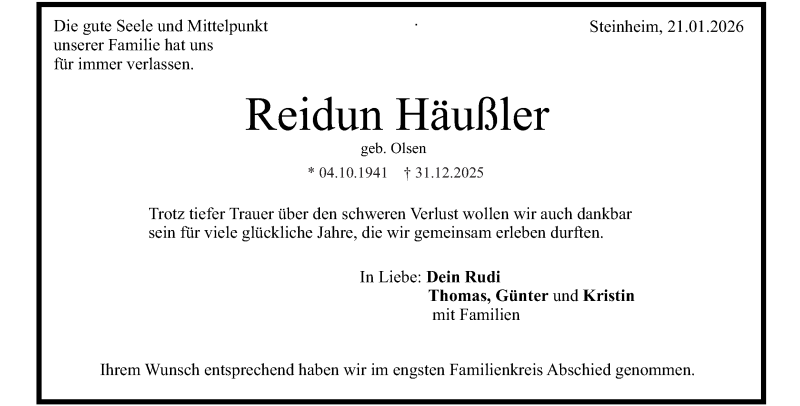 Die gute Seele und Mittelpunkt
unserer Familie hat uns
für immer verlassen.

Steinheim, 21.01.2026

Reidun Häußler

geb. Olsen

* 04.10.1941 † 31.12.2025

Trotz tiefer Trauer über den schweren Verlust wollen wir auch dankbar sein für viele glückliche Jahre, die wir gemeinsam erleben durften.

In Liebe: Dein Rudi
Thomas, Günter und Kristin
mit Familien

Ihrem Wunsch entsprechend haben wir im engsten Familienkreis Abschied genommen.